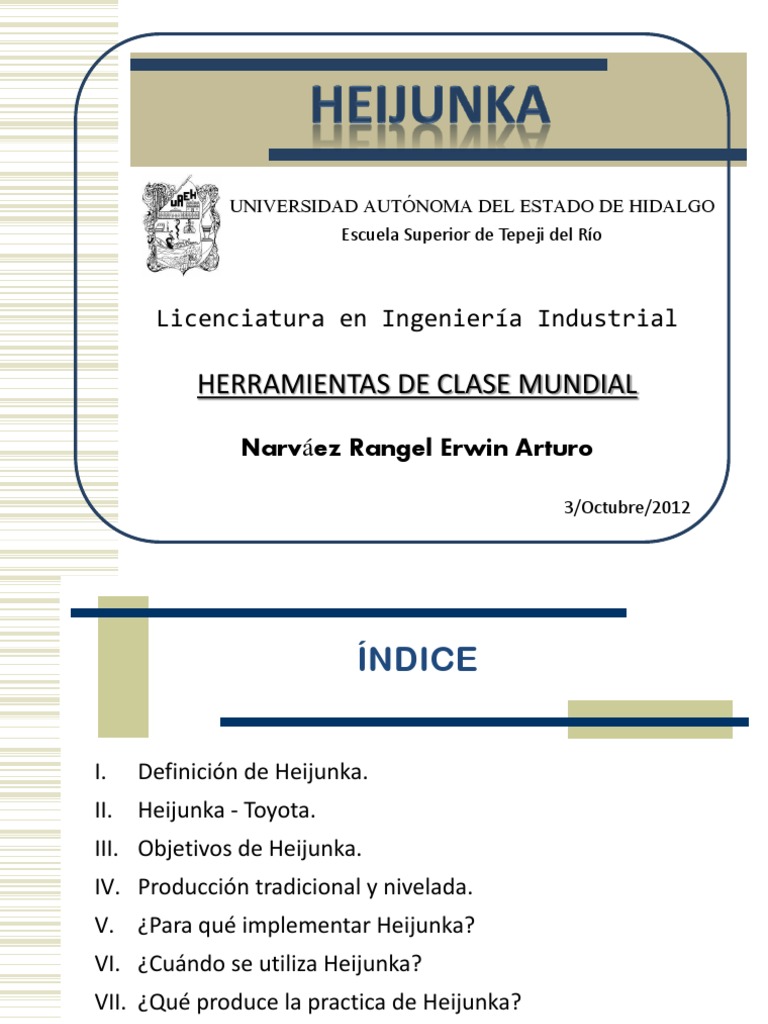 HEIJUNKA

UAEH

UNIVERSIDAD AUTÓNOMA DEL ESTADO DE HIDALGO
Escuela Superior de Tepeji del Río

Licenciatura en Ingeniería Industrial

HERRAMIENTAS DE CLASE MUNDIAL

Narváez Rangel Erwin Arturo

3/Octubre/2012

ÍNDICE

I. Definición de Heijunka.
II. Heijunka - Toyota.
III. Objetivos de Heijunka.
IV. Producción tradicional y nivelada.
V. ¿Para qué implementar Heijunka?
VI. ¿Cuándo se utiliza Heijunka?
VII. ¿Qué produce la practica de Heijunka?